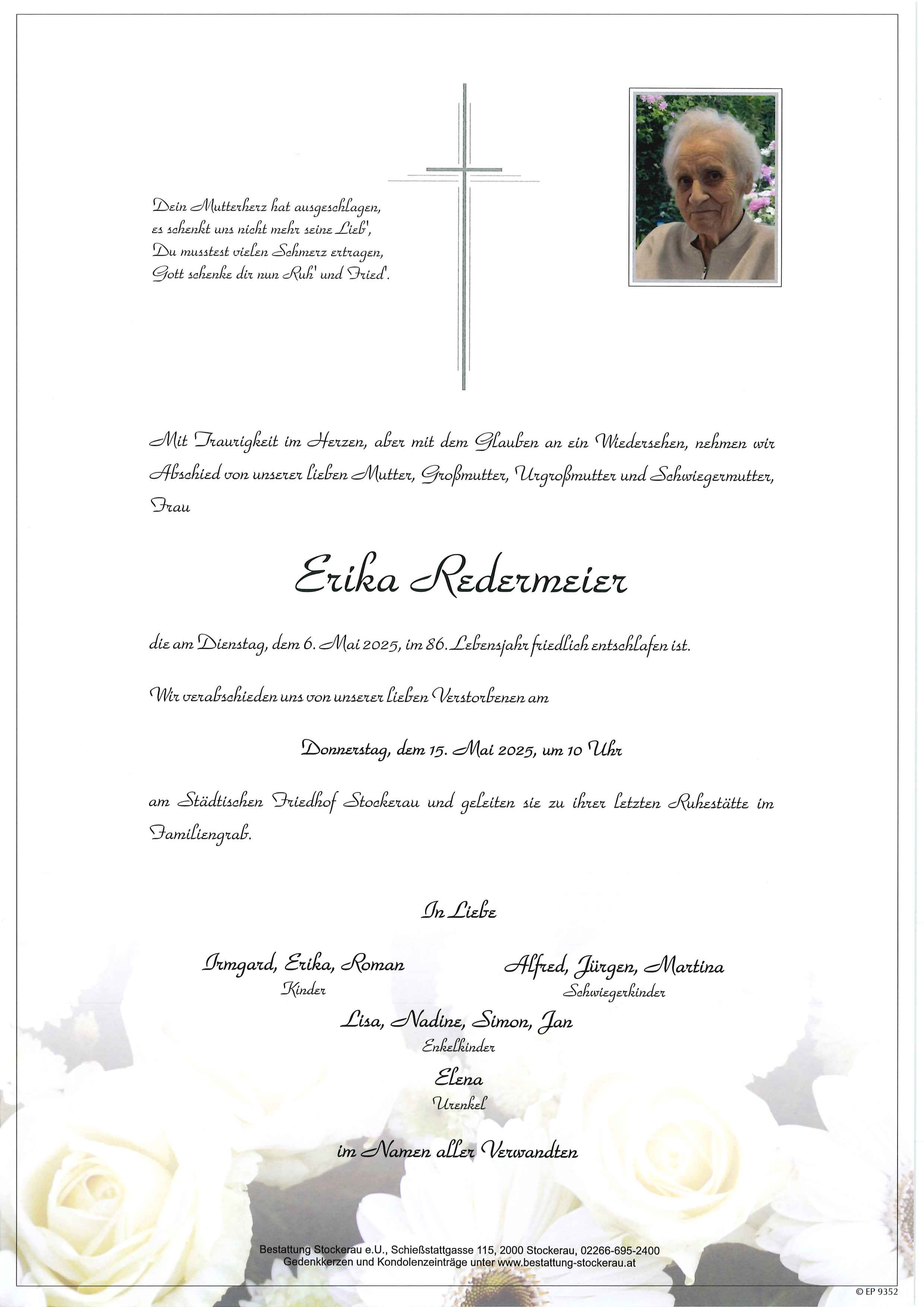 Dein Mutterherz hat ausgeschlagen,
es schenkt uns nicht mehr seine Lieb',
Du musstest vielen Schmerz ertragen,
Gott schenke dir nun Ruh' und Fried'.

Mit Traurigkeit im Herzen, aber mit dem Glauben an ein Wiedersehen, nehmen wir Abschied von unserer lieben Mutter, Großmutter, Urgroßmutter und Schwiegermutter, Frau

Erika Redermeier

die am Dienstag, dem 6. Mai 2025, im 86. Lebensjahr friedlich entschlafen ist.

Wir verabschieden uns von unserer lieben Verstorbenen am

Donnerstag, dem 15. Mai 2025, um 10 Uhr

am Städtischen Friedhof Stockerau und geleiten sie zu ihrer letzten Ruhestätte im Familiengrab.

In Liebe

Irmgard, Erika, Roman
Kinder

Alfred, Jürgen, Martina
Schwiegerkinder

Lisa, Nadine, Simon, Jan
Enkelkinder

Elena
Urenkel

im Namen aller Verwandten

Bestattung Stockerau e.U., Schießstattgasse 115, 2000 Stockerau, 02266-695-2400
Gedenkkerzen und Kondolenzeinträge unter www.bestattung-stockerau.at

© EP 9352